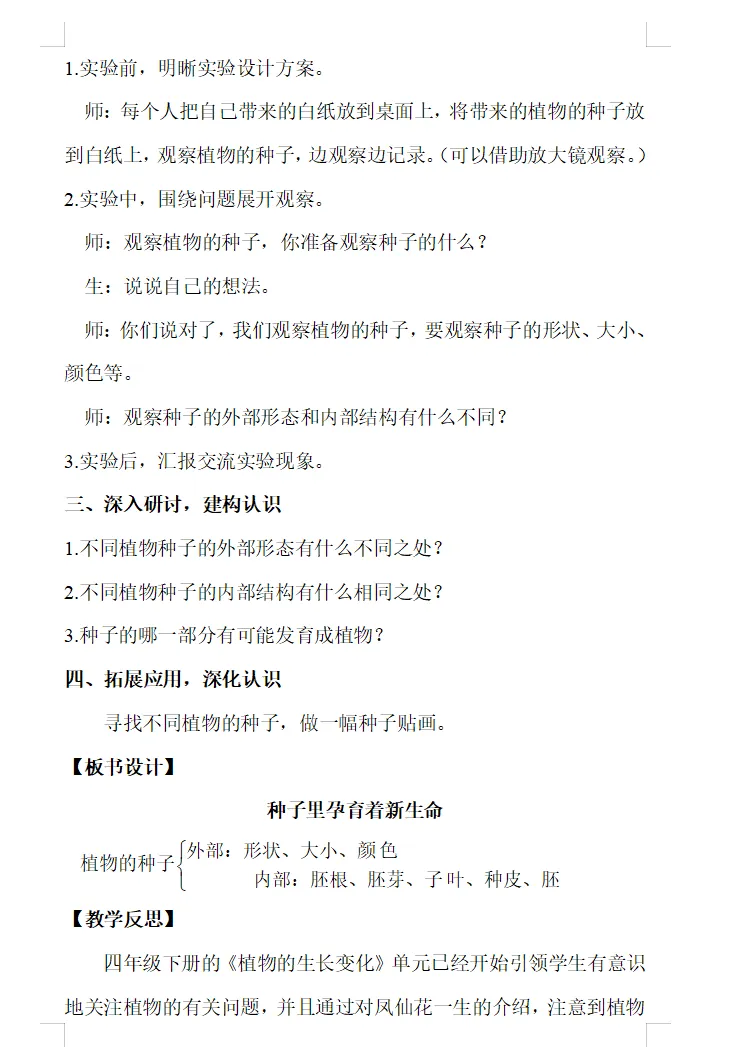 1.实验前，明晰实验设计方案。

师：每个人把自己带来的白纸放到桌面上，将带来的植物的种子放到白纸上，观察植物的种子，边观察边记录。(可以借助放大镜观察。)

2.实验中，围绕问题展开观察。

师：观察植物的种子，你准备观察种子的什么？

生：说说自己的想法。

师：你们说对了，我们观察植物的种子，要观察种子的形状、大小、颜色等。

师：观察种子的外部形态和内部结构有什么不同？

3.实验后，汇报交流实验现象。

三、深入研讨，建构认识

1.不同植物种子的外部形态有什么不同之处？

2.不同植物种子的内部结构有什么相同之处？

3.种子的哪一部分有可能发育成植物？

四、拓展应用，深化认识

寻找不同植物的种子，做一幅种子贴画。

【板书设计】

种子里孕育着新生命

植物的种子 外部：形状、大小、颜色
内部：胚根、胚芽、子叶、种皮、胚

【教学反思】

四年级下册的《植物的生长变化》单元已经开始引领学生有意识地关注植物的有关问题，并且通过对凤仙花一生的介绍，注意到植物